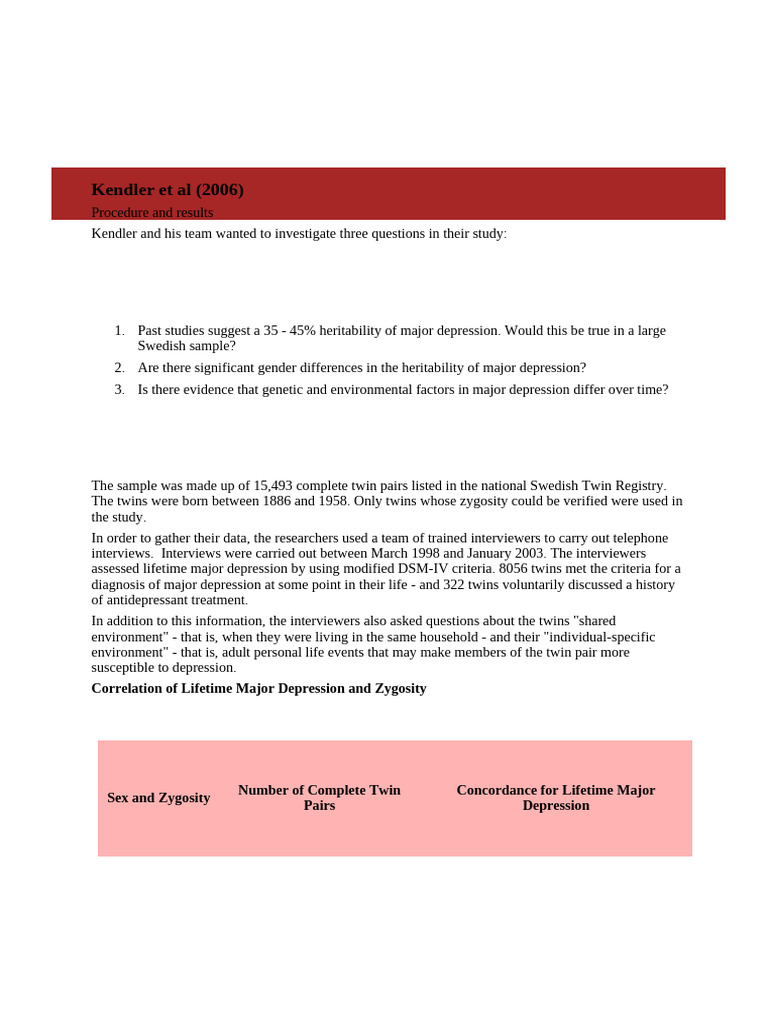 Kendler et al (2006)

Procedure and results

Kendler and his team wanted to investigate three questions in their study:

1. Past studies suggest a 35 - 45% heritability of major depression. Would this be true in a large Swedish sample?
2. Are there significant gender differences in the heritability of major depression?
3. Is there evidence that genetic and environmental factors in major depression differ over time?

The sample was made up of 15,493 complete twin pairs listed in the national Swedish Twin Registry. The twins were born between 1886 and 1958. Only twins whose zygosity could be verified were used in the study.

In order to gather their data, the researchers used a team of trained interviewers to carry out telephone interviews. Interviews were carried out between March 1998 and January 2003. The interviewers assessed lifetime major depression by using modified DSM-IV criteria. 8056 twins met the criteria for a diagnosis of major depression at some point in their life - and 322 twins voluntarily discussed a history of antidepressant treatment.

In addition to this information, the interviewers also asked questions about the twins "shared environment" - that is, when they were living in the same household - and their "individual-specific environment" - that is, adult personal life events that may make members of the twin pair more susceptible to depression.

Correlation of Lifetime Major Depression and Zygosity

| Sex and Zygosity | Number of Complete Twin Pairs | Concordance for Lifetime Major Depression |
|---|---|---|